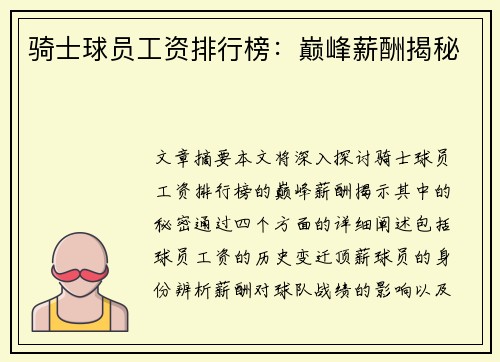 骑士球员工资排行榜：巅峰薪酬揭秘

文章摘要本文将深入探讨骑士球员工资排行榜的巅峰薪酬揭示其中的秘密通过四个方面的详细阐述包括球员工资的历史变迁顶薪球员的身份辨析薪酬对球队战绩的影响以及